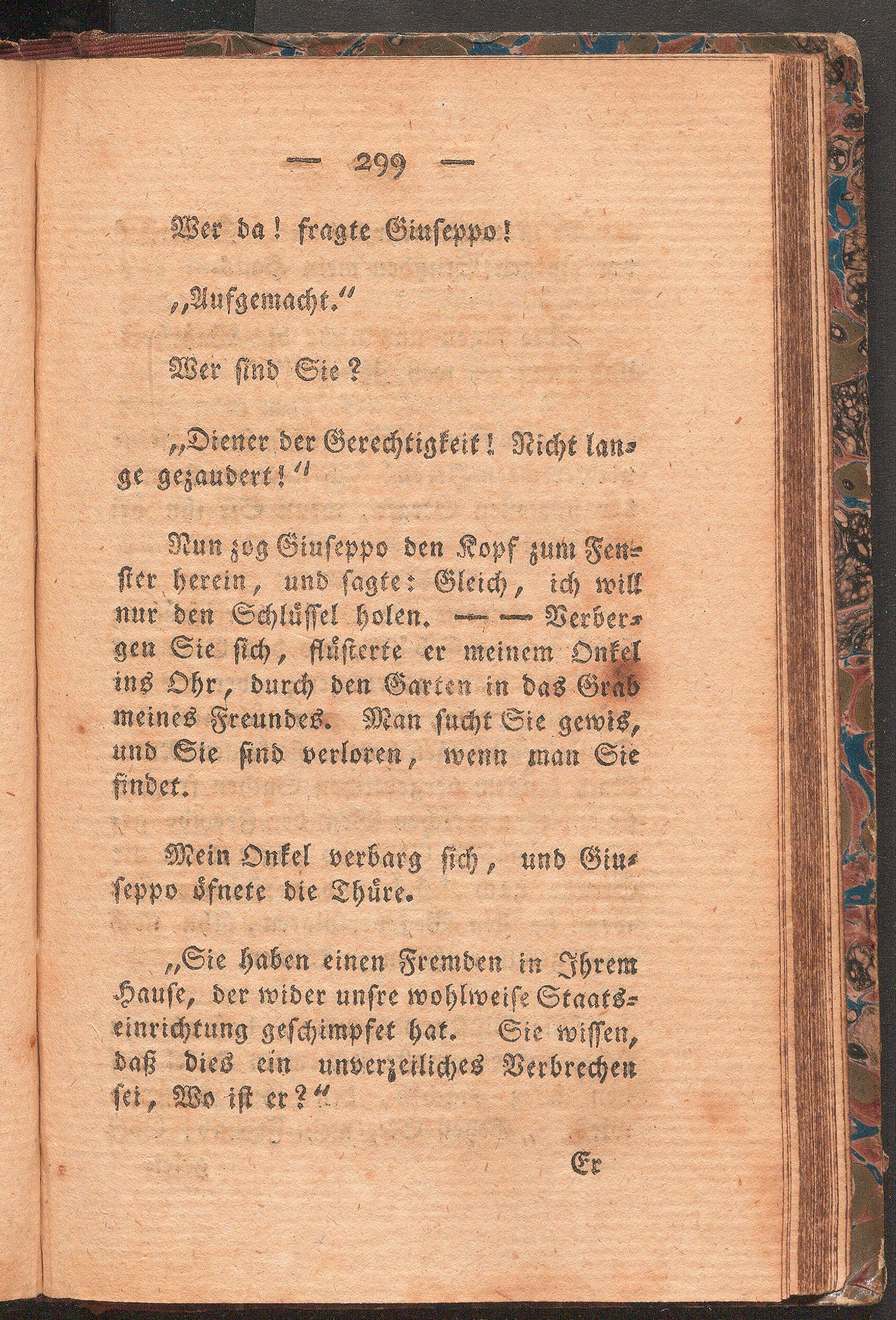 — 299 —

Wer da! fragte Giuseppo!

„Aufgemacht.“

Wer sind Sie?

„Diener der Gerechtigkeit! Nicht lange gezaudert!“

Nun zog Giuseppo den Kopf zum Fenster herein, und sagte: Gleich, ich will nur den Schlüssel holen. — — Verbergen Sie sich, flüsterte er meinem Onkel ins Ohr, durch den Garten in das Grab meines Freundes. Man sucht Sie gewis, und Sie sind verloren, wenn man Sie findet.

Mein Onkel verbarg sich, und Giuseppo öfnete die Thüre.

„Sie haben einen Fremden in Ihrem Hause, der wider unsre wohlweise Staatseinrichtung geschimpfet hat. Sie wissen, daß dies ein unverzeiliches Verbrechen sei, Wo ist er?“

Er